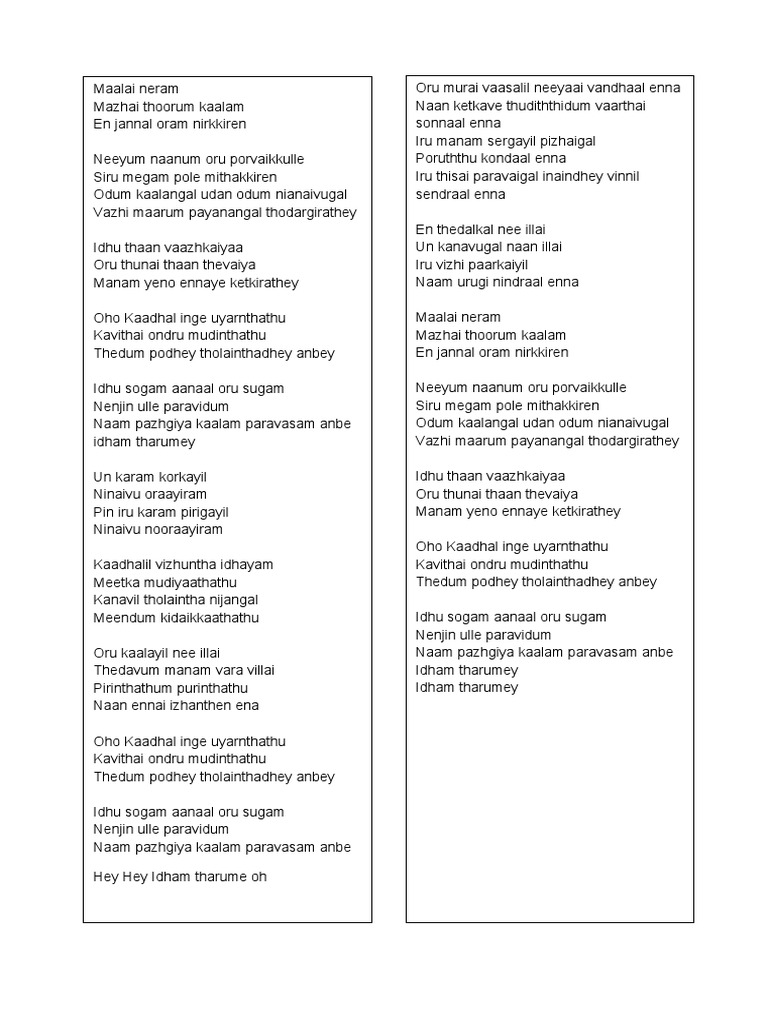 Maalai neram
Mazhai thoorum kaalam
En jannal oram nirkkiren

Neeyum naanum oru porvaikkulle
Siru megam pole mithakkiren
Odum kaalangal udan odum nianaivugal
Vazhi maarum payanangal thodargirathey

Idhu thaan vaazhkaiyaa
Oru thunai thaan thevaiya
Manam yeno ennaye ketkirathey

Oho Kaadhal inge uyarnthathu
Kavithai ondru mudinthathu
Thedum podhey tholainthadhey anbey

Idhu sogam aanaal oru sugam
Nenjin ulle paravidum
Naam pazhgiya kaalam paravasam anbe
idham tharumey

Un karam korkayil
Ninaivu oraayiram
Pin iru karam pirigayil
Ninaivu nooraayiram

Kaadhalil vizhuntha idhayam
Meetka mudiyaathathu
Kanavil tholaintha nijangal
Meendum kidaikkaathathu

Oru kaalayil nee illai
Thedavum manam vara villai
Pirinthathum purinthathu
Naan ennai izhanthen ena

Oho Kaadhal inge uyarnthathu
Kavithai ondru mudinthathu
Thedum podhey tholainthadhey anbey

Idhu sogam aanaal oru sugam
Nenjin ulle paravidum
Naam pazhgiya kaalam paravasam anbe

Hey Hey Idham tharume oh

Oru murai vaasalil neeyaai vandhaal enna
Naan ketkave thudiththidum vaarthai sonnaal enna
Iru manam sergayil pizhaigal
Poruththu kondaal enna
Iru thisai paravaigal inaindhey vinnil sendraal enna

En thedalkal nee illai
Un kanavugal naan illai
Iru vizhi paarkaiyil
Naam urugi nindraal enna

Maalai neram
Mazhai thoorum kaalam
En jannal oram nirkkiren

Neeyum naanum oru porvaikkulle
Siru megam pole mithakkiren
Odum kaalangal udan odum nianaivugal
Vazhi maarum payanangal thodargirathey

Idhu thaan vaazhkaiyaa
Oru thunai thaan thevaiya
Manam yeno ennaye ketkirathey

Oho Kaadhal inge uyarnthathu
Kavithai ondru mudinthathu
Thedum podhey tholainthadhey anbey

Idhu sogam aanaal oru sugam
Nenjin ulle paravidum
Naam pazhgiya kaalam paravasam anbe
Idham tharumey
Idham tharumey